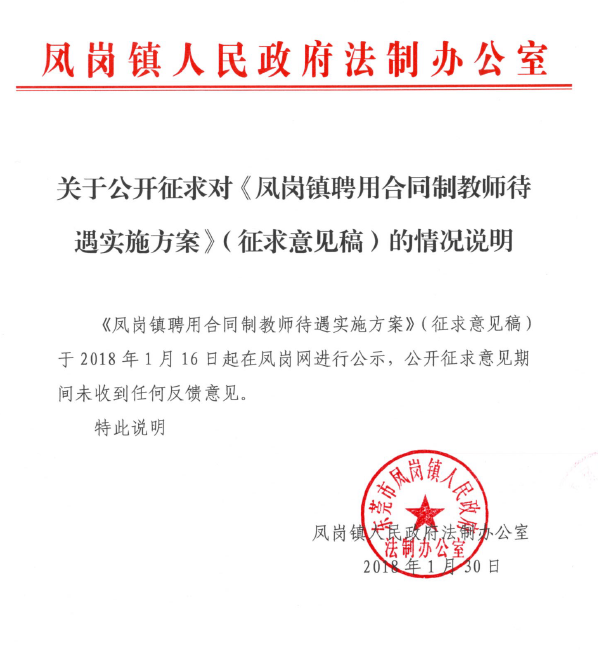 凤岗镇人民政府法制办公室

关于公开征求对《凤岗镇聘用合同制教师待遇实施方案》（征求意见稿）的情况说明

《凤岗镇聘用合同制教师待遇实施方案》（征求意见稿）于 2018 年 1 月 16 日起在凤岗网进行公示，公开征求意见期间未收到任何反馈意见。

特此说明

东莞市凤岗镇人民政府
法制办公室

凤岗镇人民政府法制办公室
2018 年 1 月 30 日